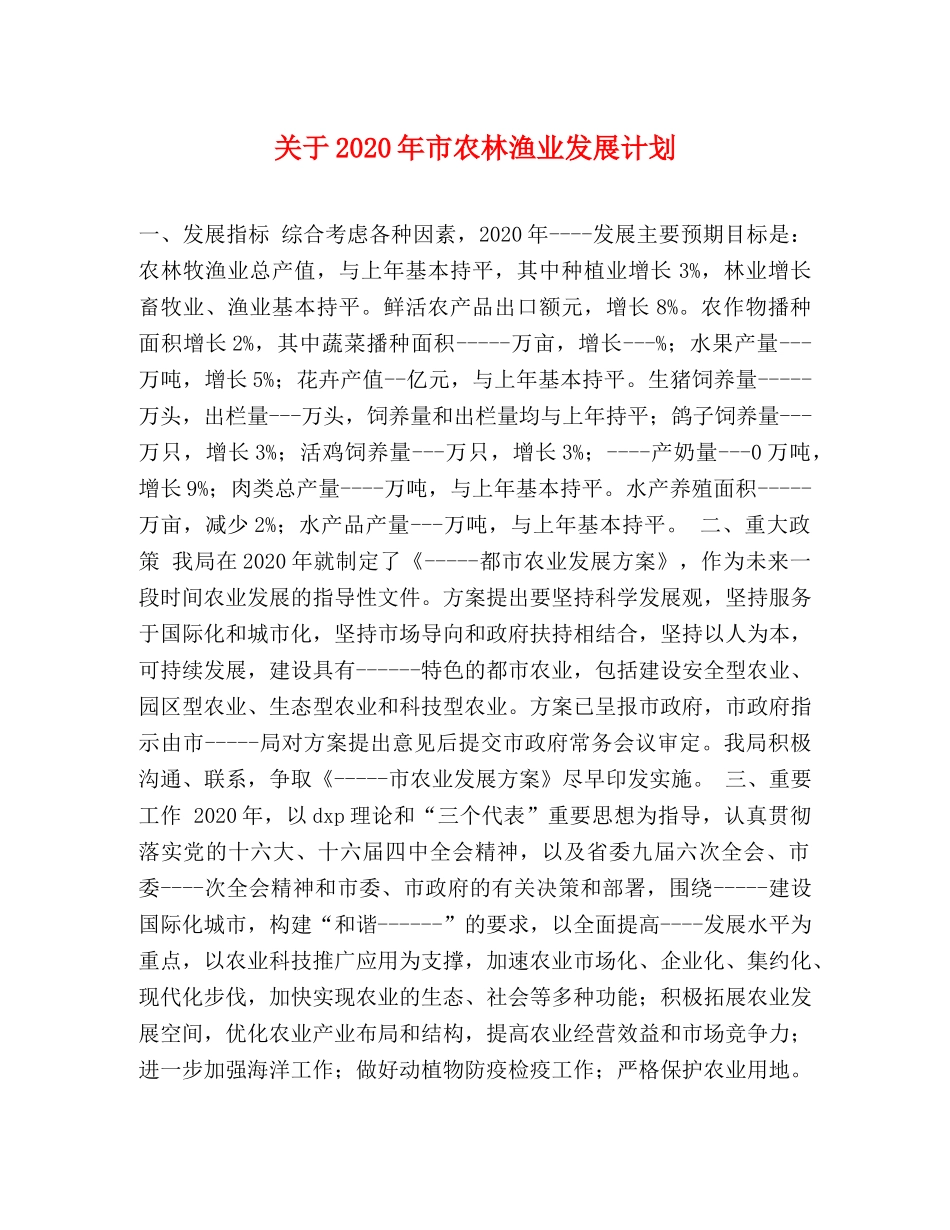 关于2020年市农林渔业发展计划

一、发展指标 综合考虑各种因素，2020年----发展主要预期目标是：农林牧渔业总产值，与上年基本持平，其中种植业增长3%，林业增长畜牧业、渔业基本持平。鲜活农产品出口额元，增长8%。农作物播种面积增长2%，其中蔬菜播种面积-----万亩，增长---%；水果产量---万吨，增长5%；花卉产值--亿元，与上年基本持平。生猪饲养量-----万头，出栏量---万头，饲养量和出栏量均与上年持平；鸽子饲养量---万只，增长3%；活鸡饲养量---万只，增长3%；----产奶量---0万吨，增长9%；肉类总产量----万吨，与上年基本持平。水产养殖面积-----万亩，减少2%；水产品产量---万吨，与上年基本持平。 二、重大政策 我局在2020年就制定了《-----都市农业发展方案》，作为未来一段时间农业发展的指导性文件。方案提出要坚持科学发展观，坚持服务于国际化和城市化，坚持市场导向和政府扶持相结合，坚持以人为本，可持续发展，建设具有------特色的都市农业，包括建设安全型农业、园区型农业、生态型农业和科技型农业。方案已呈报市政府，市政府指示由市-----局对方案提出意见后提交市政府常务会议审定。我局积极沟通、联系，争取《-----市农业发展方案》尽早印发实施。 三、重要工作 2020年，以dxp理论和“三个代表”重要思想为指导，认真贯彻落实党的十六大、十六届四中全会精神，以及省委九届六次全会、市委----次全会精神和市委、市政府的有关决策和部署，围绕-----建设国际化城市，构建“和谐------”的要求，以全面提高----发展水平为重点，以农业科技推广应用为支撑，加速农业市场化、企业化、集约化、现代化步伐，加快实现农业的生态、社会等多种功能；积极拓展农业发展空间，优化农业产业布局和结构，提高农业经营效益和市场竞争力；进一步加强海洋工作；做好动植物防疫检疫工作；严格保护农业用地。